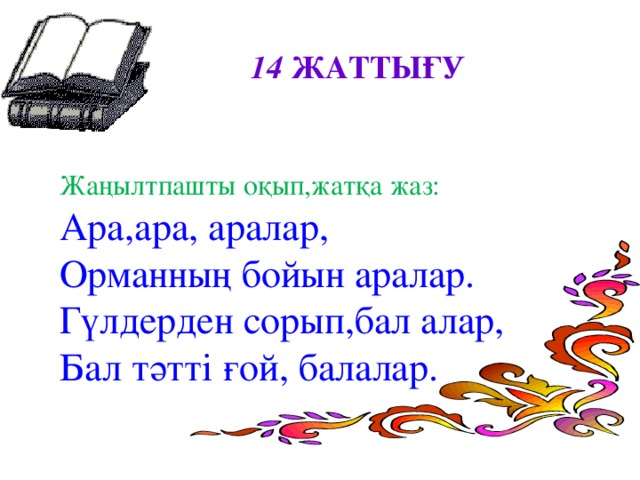 14 ЖАТТЫҒУ

Жаңылтпашты оқып,жатқа жаз:

Ара,ара, аралар,
Орманның бойын аралар.
Гүлдерден сорып,бал алар,
Бал тәтті ғой, балалар.